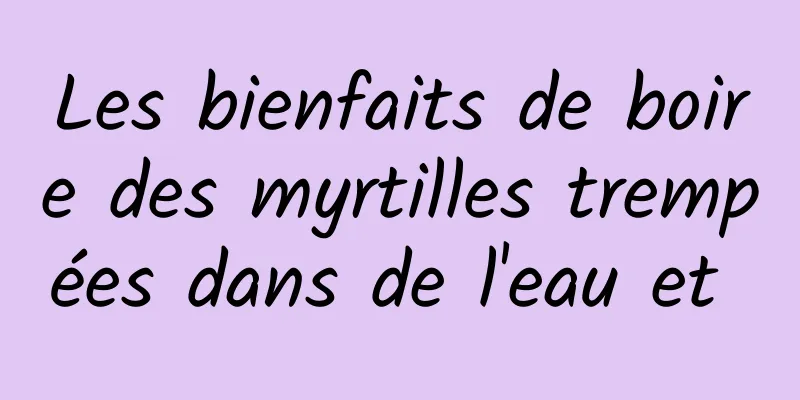 Les bienfaits de boire des myrtilles trempées dans de l'eau et